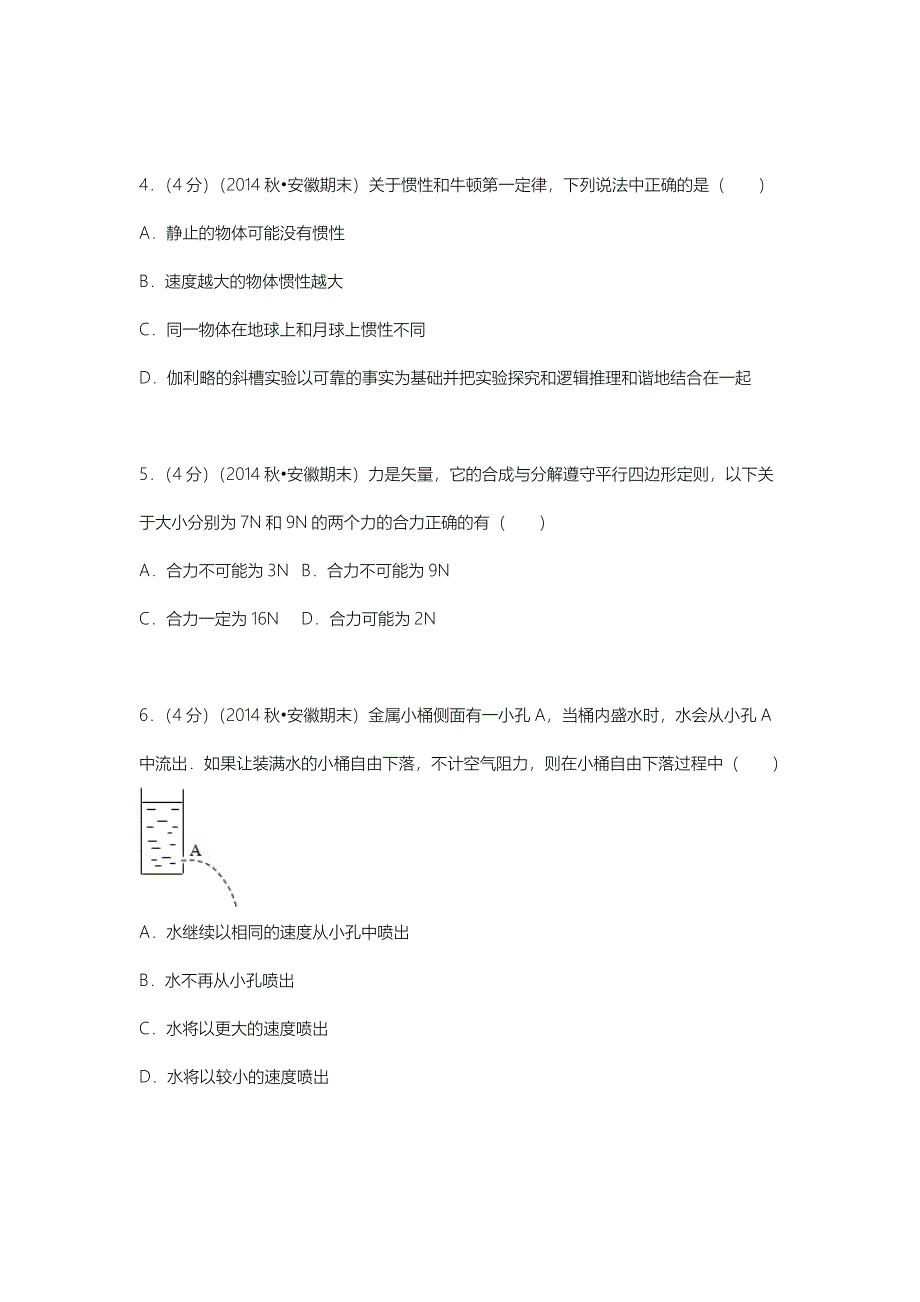 4．（4 分）（2014 秋•安徽期末）关于惯性和牛顿第一定律，下列说法中正确的是（　　）

A．静止的物体可能没有惯性

B．速度越大的物体惯性越大

C．同一物体在地球上和月球上惯性不同

D．伽利略的斜槽实验以可靠的事实为基础并把实验探究和逻辑推理和谐地结合在一起

5．（4 分）（2014 秋•安徽期末）力是矢量，它的合成与分解遵守平行四边形定则，以下关于大小分别为 7N 和 9N 的两个力的合力正确的有（　　）

A．合力不可能为 3N　B．合力不可能为 9N

C．合力一定为 16N　 D．合力可能为 2N

6．（4 分）（2014 秋•安徽期末）金属小桶侧面有一小孔 A，当桶内盛水时，水会从小孔 A 中流出．如果让装满水的小桶自由下落，不计空气阻力，则在小桶自由下落过程中（　　）

A

A．水继续以相同的速度从小孔中喷出

B．水不再从小孔喷出

C．水将以更大的速度喷出

D．水将以较小的速度喷出